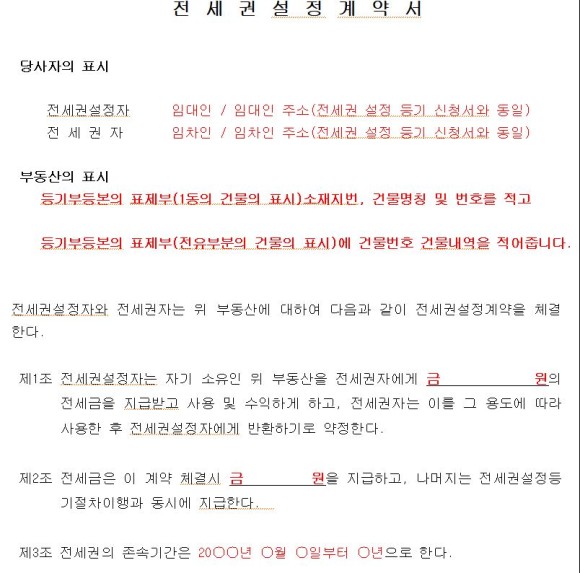 전 세 권 설 정 계 약 서

당사자의 표시

전세권설정자 임대인 / 임대인 주소(전세권 설정 등기 신청서와 동일)
전 세 권 자 임차인 / 임차인 주소(전세권 설정 등기 신청서와 동일)

부동산의 표시
등기부등본의 표제부(1동의 건물의 표시)소재지번, 건물명칭 및 번호를 적고

등기부등본의 표제부(전유부분의 건물의 표시)에 건물번호 건물내역을 적어줍니다.

전세권설정자와 전세권자는 위 부동산에 대하여 다음과 같이 전세권설정계약을 체결한다.

제1조 전세권설정자는 자기 소유인 위 부동산을 전세권자에게 금 원의 전세금을 지급받고 사용 및 수익하게 하고, 전세권자는 이를 그 용도에 따라 사용한 후 전세권설정자에게 반환하기로 약정한다.

제2조 전세금은 이 계약 체결시 금 원을 지급하고, 나머지는 전세권설정등기절차이행과 동시에 지급한다.

제3조 전세권의 존속기간은 20○○년 ○월 ○일부터 ○년으로 한다.